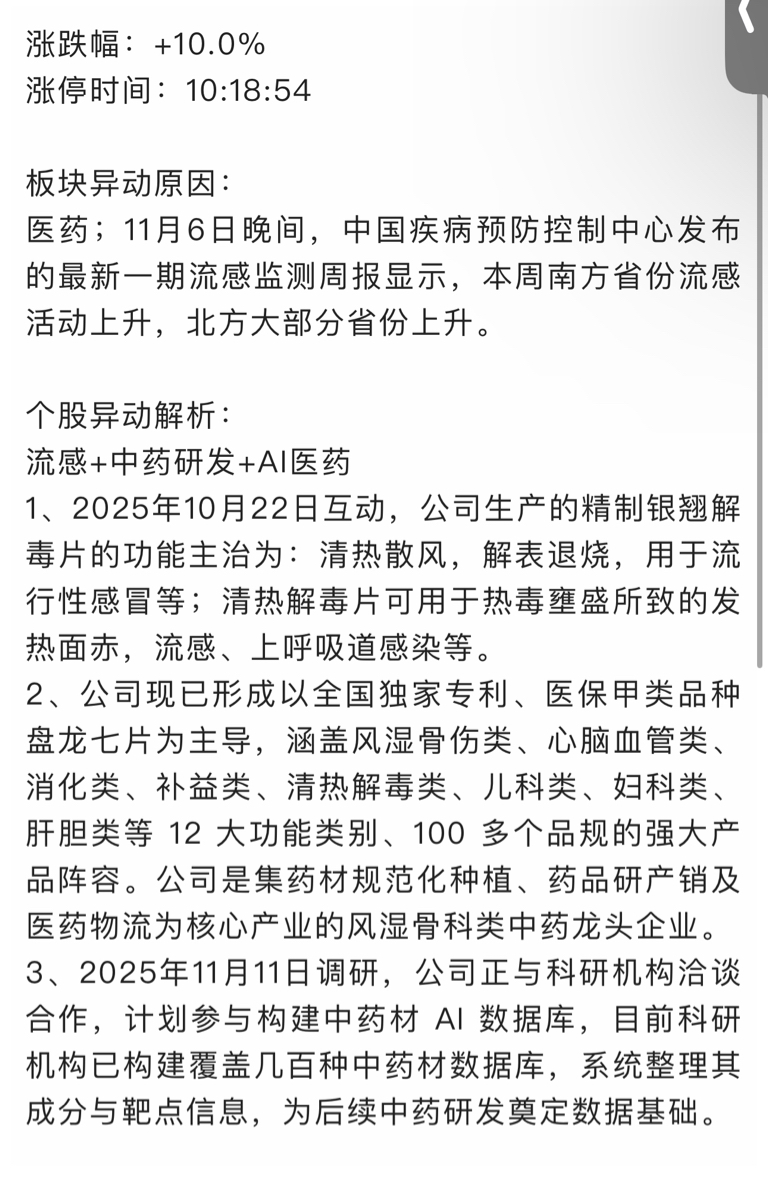 涨跌幅：+10.0%
涨停时间：10:18:54

板块异动原因：
医药；11月6日晚间，中国疾病预防控制中心发布的最新一期流感监测周报显示，本周南方省份流感活动上升，北方大部分省份上升。

个股异动解析：
流感+中药研发+AI医药
1、2025年10月22日互动，公司生产的精制银翘解毒片的功能主治为：清热散风，解表退烧，用于流行性感冒等；清热解毒片可用于热毒壅盛所致的发热面赤，流感、上呼吸道感染等。
2、公司现已形成以全国独家专利、医保甲类品种盘龙七片为主导，涵盖风湿骨伤类、心脑血管类、消化类、补益类、清热解毒类、儿科类、妇科类、肝胆类等 12 大功能类别、100 多个品规的强大产品阵容。公司是集药材规范化种植、药品研产销及医药物流为核心产业的风湿骨科类中药龙头企业。
3、2025年11月11日调研，公司正与科研机构洽谈合作，计划参与构建中药材 AI 数据库，目前科研机构已构建覆盖几百种中药材数据库，系统整理其成分与靶点信息，为后续中药研发奠定数据基础。